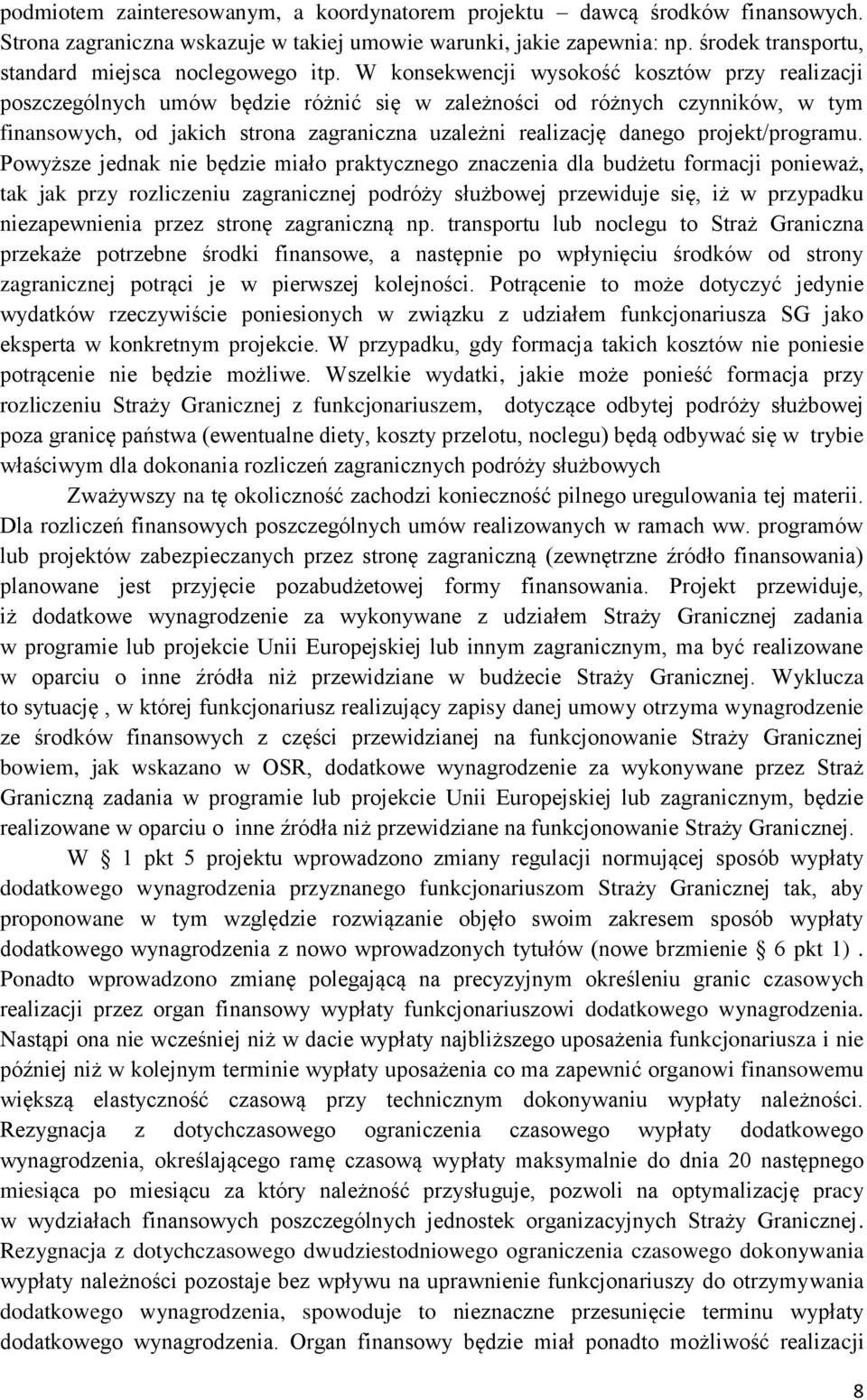 podmiotem zainteresowanym, a koordynatorem projektu – dawcą środków finansowych. Strona zagraniczna wskazuje w takiej umowie warunki, jakie zapewnia: np. środek transportu, standard miejsca noclegowego itp. W konsekwencji wysokość kosztów przy realizacji poszczególnych umów będzie różnić się w zależności od różnych czynników, w tym finansowych, od jakich strona zagraniczna uzależni realizację danego projekt/programu. Powyższe jednak nie będzie miało praktycznego znaczenia dla budżetu formacji ponieważ, tak jak przy rozliczeniu zagranicznej podróży służbowej przewiduje się, iż w przypadku niezapewnienia przez stronę zagraniczną np. transportu lub noclegu to Straż Graniczna przekaże potrzebne środki finansowe, a następnie po wpłynięciu środków od strony zagranicznej potrąci je w pierwszej kolejności. Potrącenie to może dotyczyć jedynie wydatków rzeczywiście poniesionych w związku z udziałem funkcjonariusza SG jako eksperta w konkretnym projekcie. W przypadku, gdy formacja takich kosztów nie poniesie potrącenie nie będzie możliwe. Wszelkie wydatki, jakie może ponieść formacja przy rozliczeniu Straży Granicznej z funkcjonariuszem, dotyczące odbytej podróży służbowej poza granicę państwa (ewentualne diety, koszty przelotu, noclegu) będą odbywać się w trybie właściwym dla dokonania rozliczeń zagranicznych podróży służbowych

Zważywszy na tę okoliczność zachodzi konieczność pilnego uregulowania tej materii. Dla rozliczeń finansowych poszczególnych umów realizowanych w ramach ww. programów lub projektów zabezpieczanych przez stronę zagraniczną (zewnętrzne źródło finansowania) planowane jest przyjęcie pozabudżetowej formy finansowania. Projekt przewiduje, iż dodatkowe wynagrodzenie za wykonywane z udziałem Straży Granicznej zadania w programie lub projekcie Unii Europejskiej lub innym zagranicznym, ma być realizowane w oparciu o inne źródła niż przewidziane w budżecie Straży Granicznej. Wyklucza to sytuację , w której funkcjonariusz realizujący zapisy danej umowy otrzyma wynagrodzenie ze środków finansowych z części przewidzianej na funkcjonowanie Straży Granicznej bowiem, jak wskazano w OSR, dodatkowe wynagrodzenie za wykonywane przez Straż Graniczną zadania w programie lub projekcie Unii Europejskiej lub zagranicznym, będzie realizowane w oparciu o inne źródła niż przewidziane na funkcjonowanie Straży Granicznej.

W § 1 pkt 5 projektu wprowadzono zmiany regulacji normującej sposób wypłaty dodatkowego wynagrodzenia przyznanego funkcjonariuszom Straży Granicznej tak, aby proponowane w tym względzie rozwiązanie objęło swoim zakresem sposób wypłaty dodatkowego wynagrodzenia z nowo wprowadzonych tytułów (nowe brzmienie § 6 pkt 1) . Ponadto wprowadzono zmianę polegającą na precyzyjnym określeniu granic czasowych realizacji przez organ finansowy wypłaty funkcjonariuszowi dodatkowego wynagrodzenia. Nastąpi ona nie wcześniej niż w dacie wypłaty najbliższego uposażenia funkcjonariusza i nie później niż w kolejnym terminie wypłaty uposażenia co ma zapewnić organowi finansowemu większą elastyczność czasową przy technicznym dokonywaniu wypłaty należności. Rezygnacja z dotychczasowego ograniczenia czasowego wypłaty dodatkowego wynagrodzenia, określającego ramę czasową wypłaty maksymalnie do dnia 20 następnego miesiąca po miesiącu za który należność przysługuje, pozwoli na optymalizację pracy w wydziałach finansowych poszczególnych jednostek organizacyjnych Straży Granicznej. Rezygnacja z dotychczasowego dwudziestodniowego ograniczenia czasowego dokonywania wypłaty należności pozostaje bez wpływu na uprawnienie funkcjonariuszy do otrzymywania dodatkowego wynagrodzenia, spowoduje to nieznaczne przesunięcie terminu wypłaty dodatkowego wynagrodzenia. Organ finansowy będzie miał ponadto możliwość realizacji

8